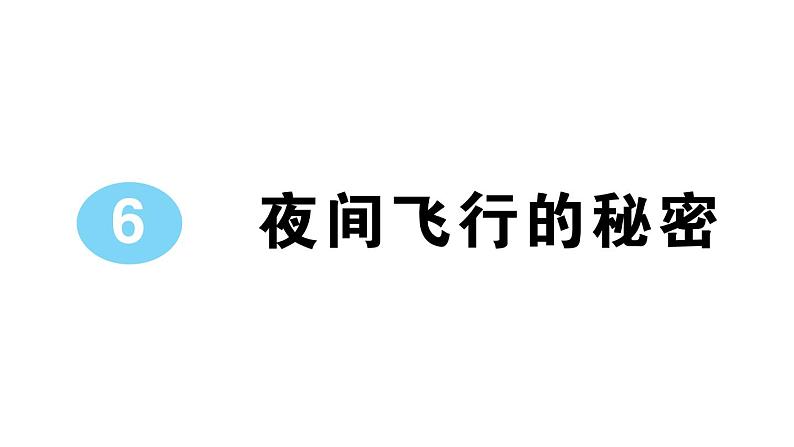 6 夜间飞行的秘密